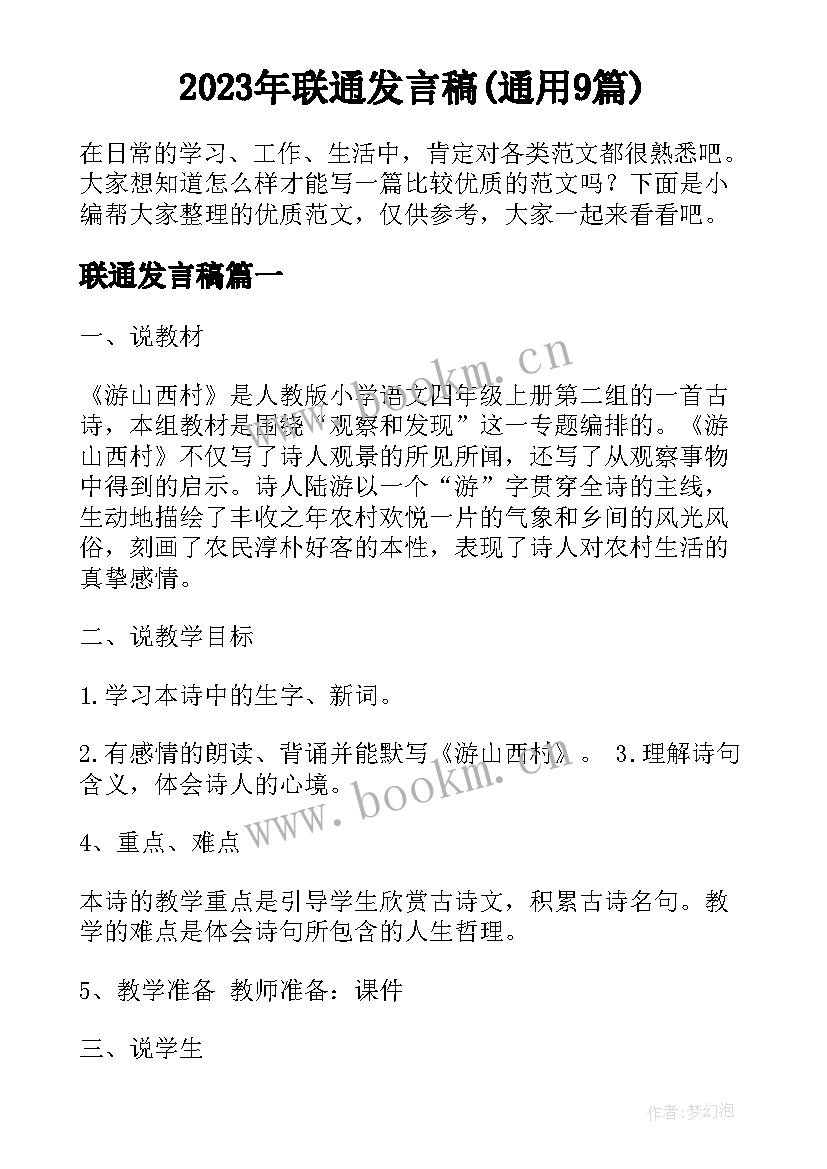 2023年联通发言稿(通用9篇)

在日常的学习、工作、生活中，肯定对各类范文都很熟悉吧。大家想知道怎么样才能写一篇比较优质的范文吗？下面是小编帮大家整理的优质范文，仅供参考，大家一起来看看吧。

联通发言稿篇一

一、说教材

《游山西村》是人教版小学语文四年级上册第二组的一首古诗，本组教材是围绕“观察和发现”这一专题编排的。《游山西村》不仅写了诗人观景的所见所闻，还写了从观察事物中得到的启示。诗人陆游以一个“游”字贯穿全诗的主线，生动地描绘了丰收之年农村欢悦一片的气象和乡间的风光风俗，刻画了农民淳朴好客的本性，表现了诗人对农村生活的真挚感情。

二、说教学目标

1.学习本诗中的生字、新词。

2.有感情的朗读、背诵并能默写《游山西村》。 3.理解诗句含义，体会诗人的心境。

4、重点、难点

本诗的教学重点是引导学生欣赏古诗文，积累古诗名句。教学的难点是体会诗句所包含的人生哲理。

5、教学准备 教师准备：课件

三、说学生

www.bookm.cn

www.bookm.cn

作者：梦幻泡